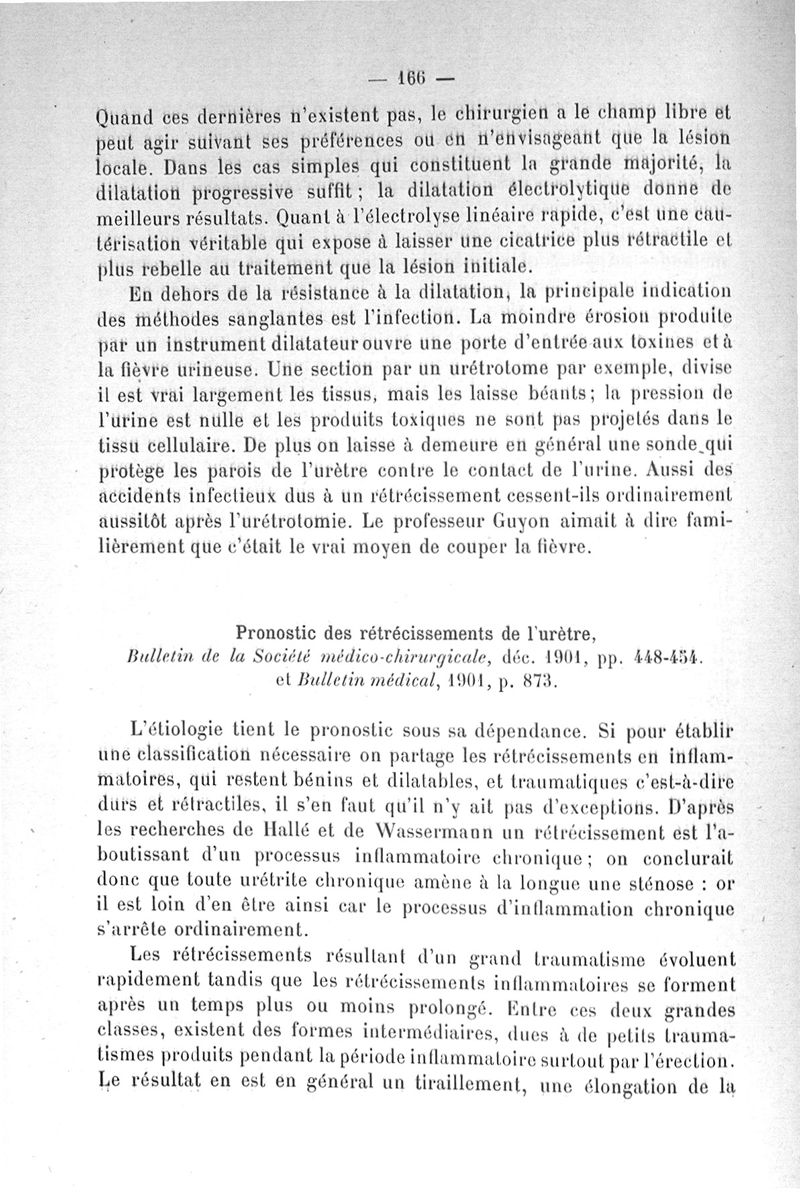 — 166 —

Quand ces dernières n'existent pas, le chirurgien a le champ libre et peut agir suivant ses préférences ou en n'envisageant que la lésion locale. Dans les cas simples qui constituent la grande majorité, la dilatation progressive suffit ; la dilatation électrolytique donne de meilleurs résultats. Quant à l'électrolyse linéaire rapide, c'est une cautérisation véritable qui expose à laisser une cicatrice plus rétractile et plus rebelle au traitement que la lésion initiale.

En dehors de la résistance à la dilatation, la principale indication des méthodes sanglantes est l'infection. La moindre érosion produite par un instrument dilatateur ouvre une porte d'entrée aux toxines et à la fièvre urineuse. Une section par un urétrotome par exemple, divise il est vrai largement les tissus, mais les laisse béants ; la pression de l'urine est nulle et les produits toxiques ne sont pas projetés dans le tissu cellulaire. De plus on laisse à demeure en général une sonde qui protège les parois de l'urètre contre le contact de l'urine. Aussi des accidents infectieux dus à un rétrécissement cessent-ils ordinairement aussitôt après l'urétrotomie. Le professeur Guyon aimait à dire familièrement que c'était le vrai moyen de couper la fièvre.

Pronostic des rétrécissements de l'urètre,
Bulletin de la Société médico-chirurgicale, déc. 1901, pp. 448-454.
et Bulletin médical, 1901, p. 873.

L'étiologie tient le pronostic sous sa dépendance. Si pour établir une classification nécessaire on partage les rétrécissements en inflammatoires, qui restent bénins et dilatables, et traumatiques c'est-à-dire durs et rétractiles, il s'en faut qu'il n'y ait pas d'exceptions. D'après les recherches de Hallé et de Wassermann un rétrécissement est l'aboutissant d'un processus inflammatoire chronique ; on conclurait donc que toute urétrite chronique amène à la longue une sténose : or il est loin d'en être ainsi car le processus d'inflammation chronique s'arrête ordinairement.

Les rétrécissements résultant d'un grand traumatisme évoluent rapidement tandis que les rétrécissements inflammatoires se forment après un temps plus ou moins prolongé. Entre ces deux grandes classes, existent des formes intermédiaires, dues à de petits traumatismes produits pendant la période inflammatoire surtout par l'érection. Le résultat en est en général un tiraillement, une élongation de la